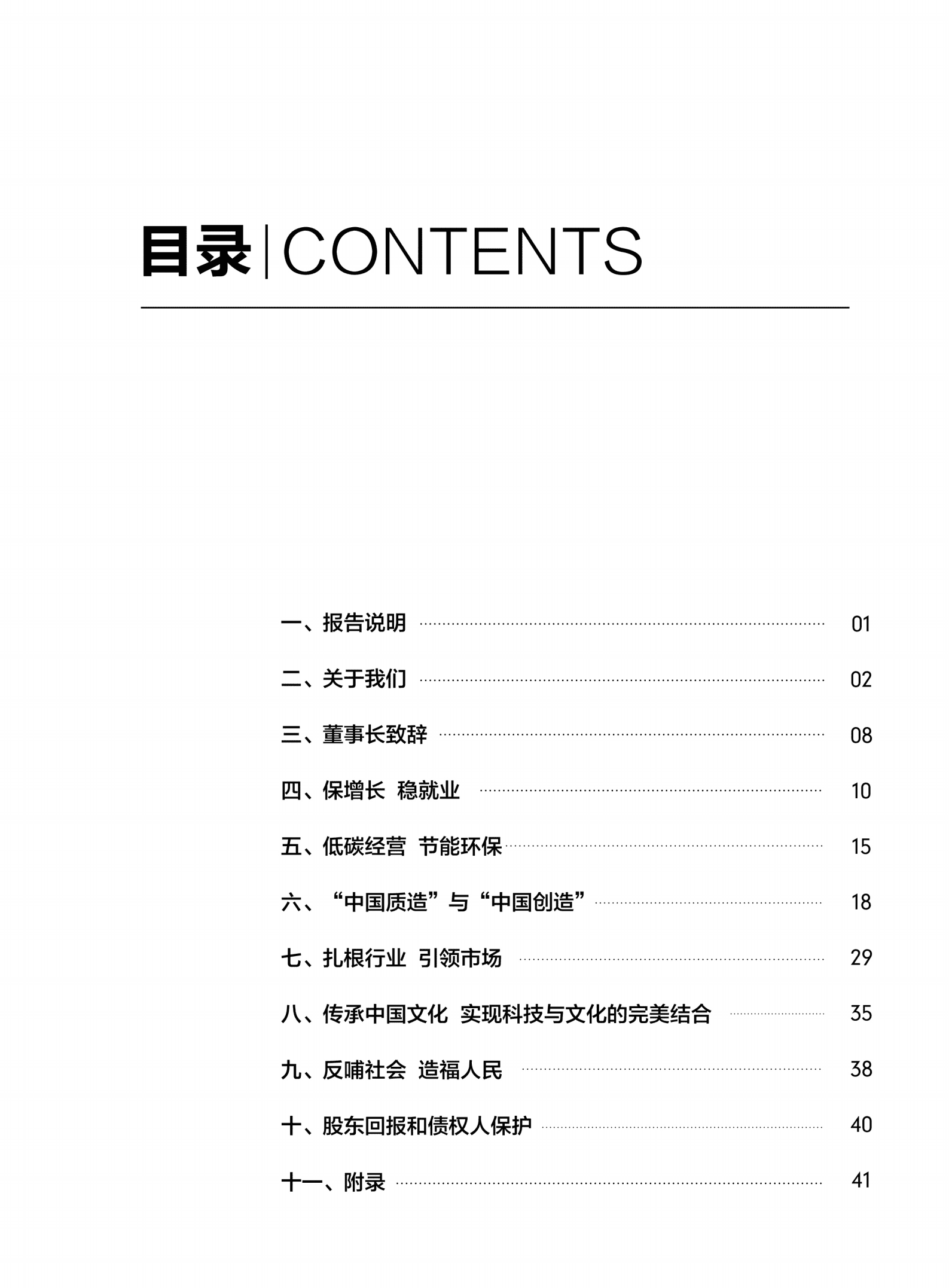 目录 | CONTENTS

一、报告说明 ........ 01

二、关于我们 ........ 02

三、董事长致辞 ........ 08

四、保增长 稳就业 ........ 10

五、低碳经营 节能环保 ........ 15

六、“中国质造”与“中国创造” ........ 18

七、扎根行业 引领市场 ........ 29

八、传承中国文化 实现科技与文化的完美结合 ........ 35

九、反哺社会 造福人民 ........ 38

十、股东回报和债权人保护 ........ 40

十一、附录 ........ 41